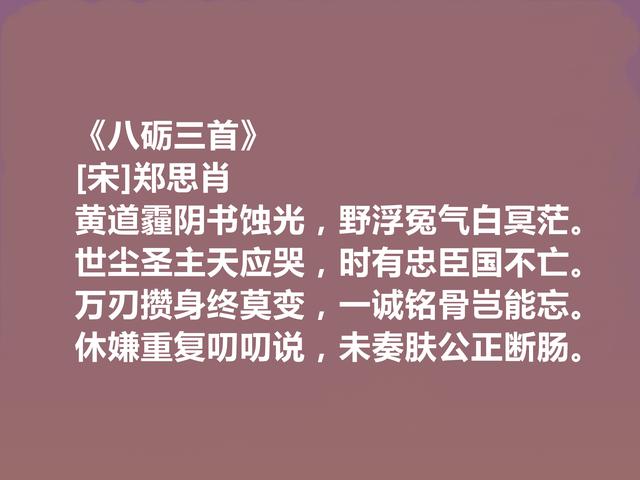 《八砺三首》
[宋]郑思肖
黄道霾阴书蚀光，野浮冤气白冥茫。
世尘圣主天应哭，时有忠臣国不亡。
万刃攒身终莫变，一诚铭骨岂能忘。
休嫌重复叨叨说，未奏肤公正断肠。